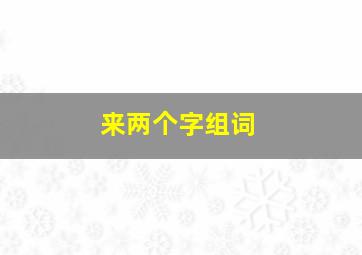 来两个字组词